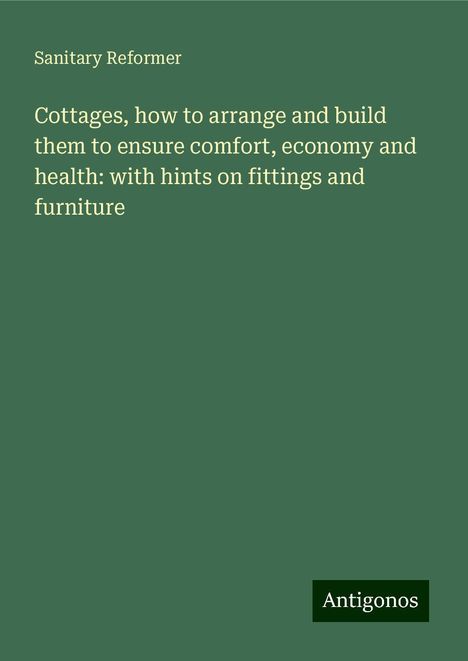 Sanitary Reformer

Cottages, how to arrange and build them to ensure comfort, economy and health: with hints on fittings and furniture

Antigonos